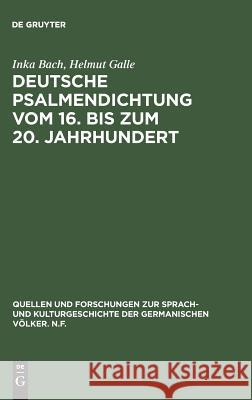 DE GRUYTER

Inka Bach, Helmut Galle

DEUTSCHE PSALMENDICHTUNG VOM 16. BIS ZUM 20. JAHRHUNDERT

QUELLEN UND FORSCHUNGEN ZUR SPRACH- UND KULTURGESCHICHTE DER GERMANISCHEN VÖLKER. N.F.

DE G

Kraina Książek